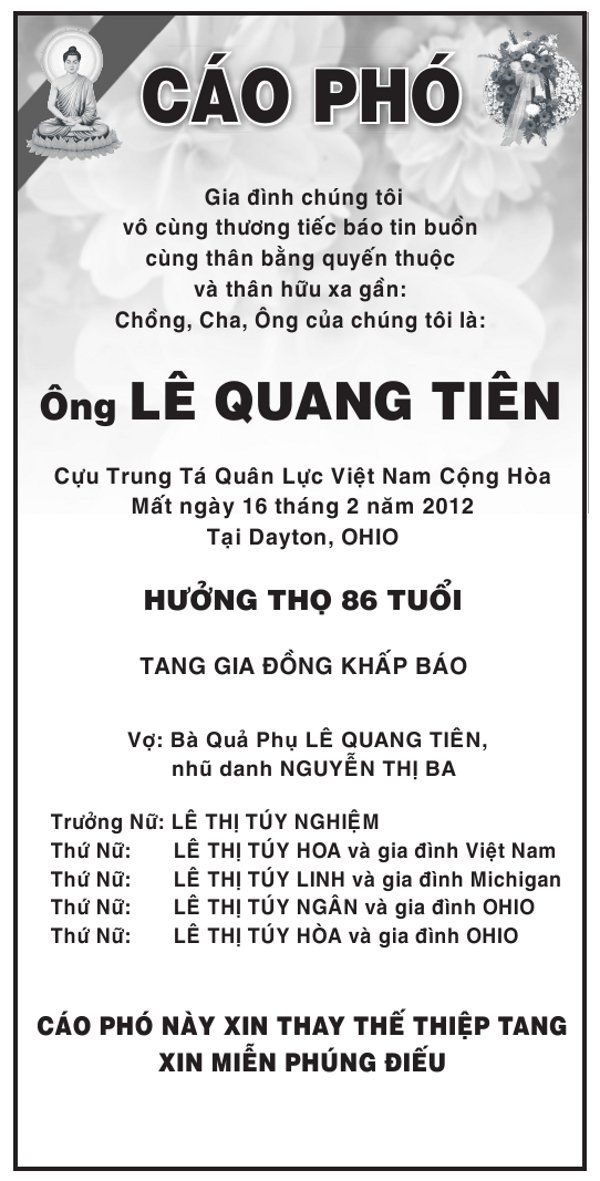 CÁO PHÓ

Gia đình chúng tôi
vô cùng thương tiếc báo tin buồn
cùng thân bằng quyến thuộc
và thân hữu xa gần:
Chồng, Cha, Ông của chúng tôi là:

Ông LÊ QUANG TIÊN

Cựu Trung Tá Quân Lực Việt Nam Cộng Hòa
Mất ngày 16 tháng 2 năm 2012
Tại Dayton, OHIO

HƯỞNG THỌ 86 TUỔI

TANG GIA ĐỒNG KHẤP BÁO

Vợ: Bà Quả Phụ LÊ QUANG TIÊN,
nhũ danh NGUYỄN THỊ BA

Trưởng Nữ: LÊ THỊ TÚY NGHIỆM
Thứ Nữ: LÊ THỊ TÚY HOA và gia đình Việt Nam
Thứ Nữ: LÊ THỊ TÚY LINH và gia đình Michigan
Thứ Nữ: LÊ THỊ TÚY NGÂN và gia đình OHIO
Thứ Nữ: LÊ THỊ TÚY HÒA và gia đình OHIO

CÁO PHÓ NÀY XIN THAY THẾ THIỆP TANG
XIN MIỄN PHÚNG ĐIẾU